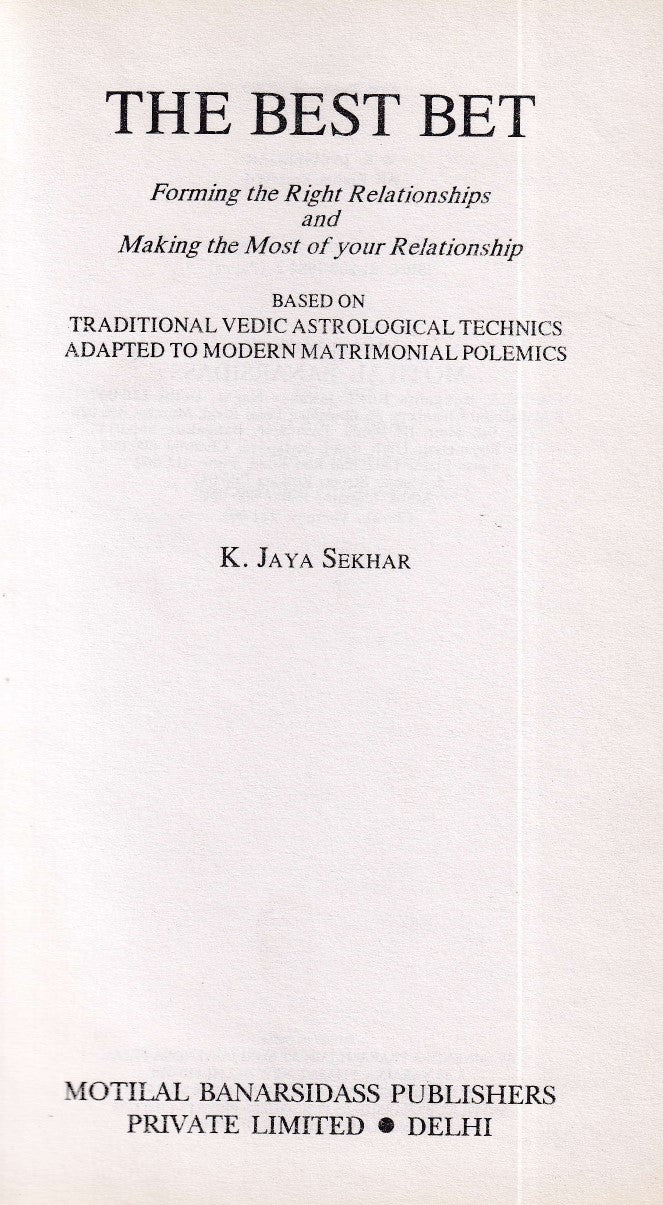 THE BEST BET

Forming the Right Relationships
and
Making the Most of your Relationship

BASED ON
TRADITIONAL VEDIC ASTROLOGICAL TECHNICS
ADAPTED TO MODERN MATRIMONIAL POLEMICS

K. JAYA SEKHAR

MOTILAL BANARSIDASS PUBLISHERS
PRIVATE LIMITED • DELHI